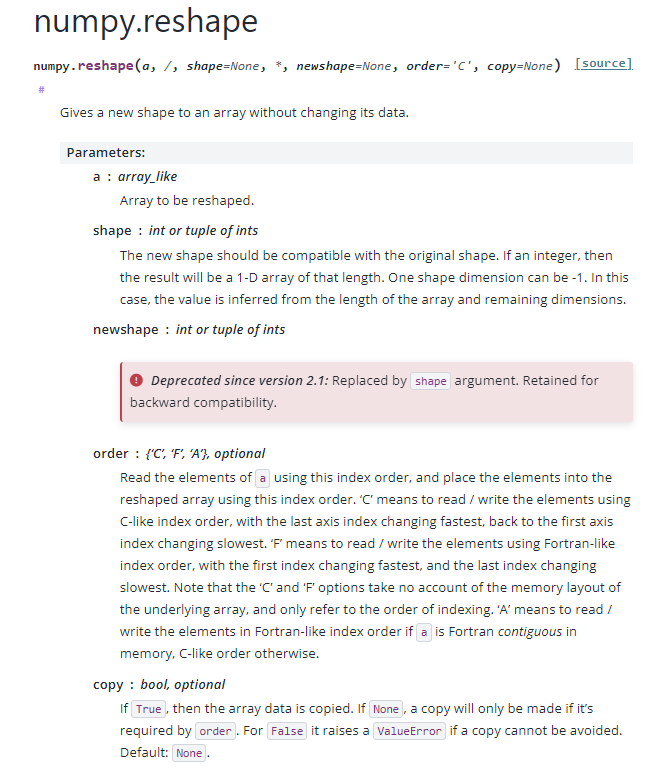 numpy.reshape

numpy.reshape(a, /, shape=None, *, newshape=None, order='C', copy=None) [source]

#

Gives a new shape to an array without changing its data.

Parameters:

a : array_like

Array to be reshaped.

shape : int or tuple of ints

The new shape should be compatible with the original shape. If an integer, then the result will be a 1-D array of that length. One shape dimension can be -1. In this case, the value is inferred from the length of the array and remaining dimensions.

newshape : int or tuple of ints

Deprecated since version 2.1: Replaced by shape argument. Retained for backward compatibility.

order : {'C', 'F', 'A'}, optional

Read the elements of a using this index order, and place the elements into the reshaped array using this index order. 'C' means to read / write the elements using C-like index order, with the last axis index changing fastest, back to the first axis index changing slowest. 'F' means to read / write the elements using Fortran-like index order, with the first index changing fastest, and the last index changing slowest. Note that the 'C' and 'F' options take no account of the memory layout of the underlying array, and only refer to the order of indexing. 'A' means to read / write the elements in Fortran-like index order if a is Fortran contiguous in memory, C-like order otherwise.

copy : bool, optional

If True, then the array data is copied. If None, a copy will only be made if it's required by order. For False it raises a ValueError if a copy cannot be avoided. Default: None.